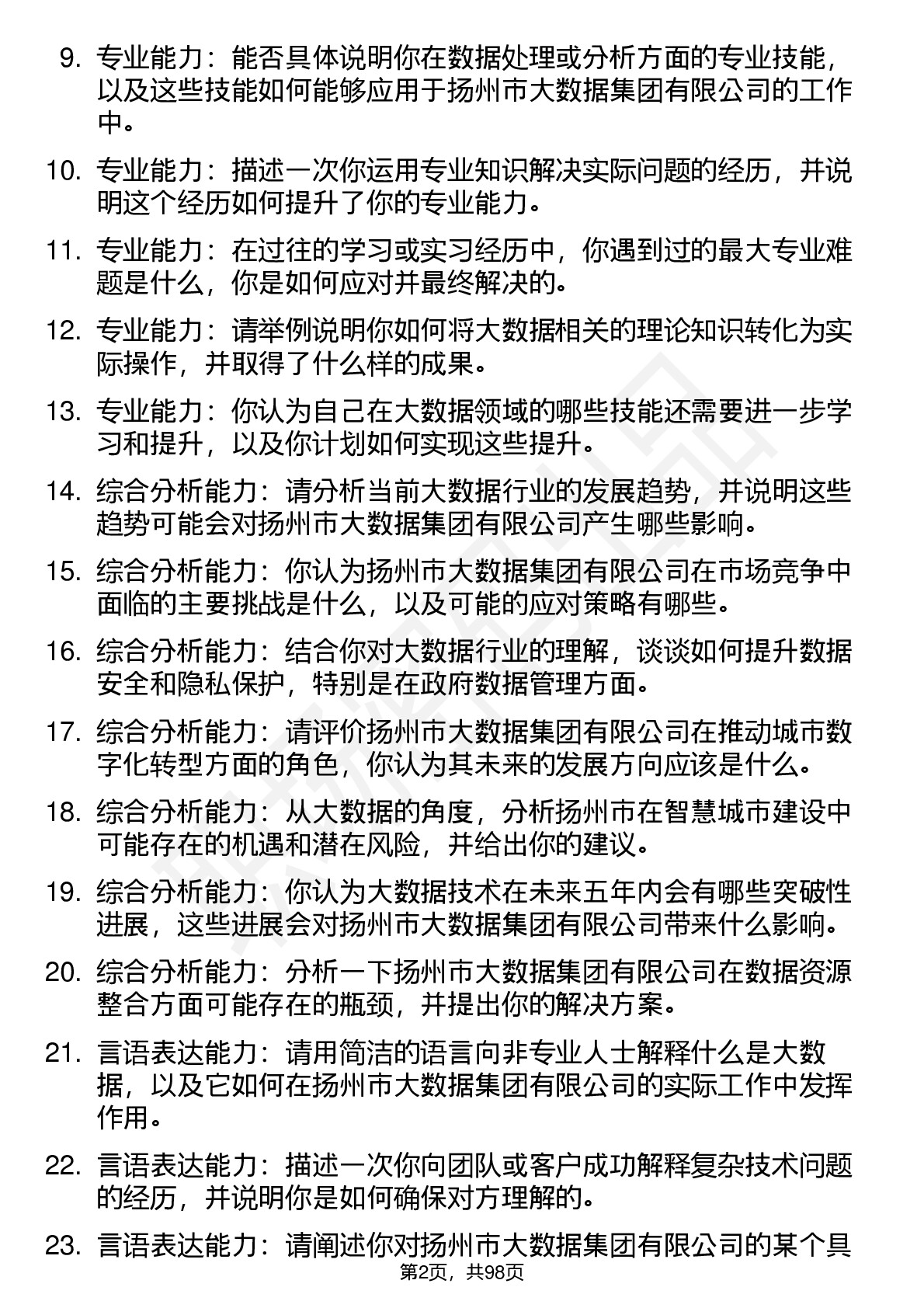 9. 专业能力：能否具体说明你在数据处理或分析方面的专业技能，以及这些技能如何能够应用于扬州市大数据集团有限公司的工作中。

10. 专业能力：描述一次你运用专业知识解决实际问题的经历，并说明这个经历如何提升了你的专业能力。

11. 专业能力：在过往的学习或实习经历中，你遇到过的最大专业难题是什么，你是如何应对并最终解决的。

12. 专业能力：请举例说明你如何将大数据相关的理论知识转化为实际操作，并取得了什么样的成果。

13. 专业能力：你认为自己在大数据领域的哪些技能还需要进一步学习和提升，以及你计划如何实现这些提升。

14. 综合分析能力：请分析当前大数据行业的发展趋势，并说明这些趋势可能会对扬州市大数据集团有限公司产生哪些影响。

15. 综合分析能力：你认为扬州市大数据集团有限公司在市场竞争中面临的主要挑战是什么，以及可能的应对策略有哪些。

16. 综合分析能力：结合你对大数据行业的理解，谈谈如何提升数据安全和隐私保护，特别是在政府数据管理方面。

17. 综合分析能力：请评价扬州市大数据集团有限公司在推动城市数字化转型方面的角色，你认为其未来的发展方向应该是什么。

18. 综合分析能力：从大数据的角度，分析扬州市在智慧城市建设中可能存在的机遇和潜在风险，并给出你的建议。

19. 综合分析能力：你认为大数据技术在未来五年内会有哪些突破性进展，这些进展会对扬州市大数据集团有限公司带来什么影响。

20. 综合分析能力：分析一下扬州市大数据集团有限公司在数据资源整合方面可能存在的瓶颈，并提出你的解决方案。

21. 言语表达能力：请用简洁的语言向非专业人士解释什么是大数据，以及它如何在扬州市大数据集团有限公司的实际工作中发挥作用。

22. 言语表达能力：描述一次你向团队或客户成功解释复杂技术问题的经历，并说明你是如何确保对方理解的。

23. 言语表达能力：请阐述你对扬州市大数据集团有限公司的某个具

第2页，共98页